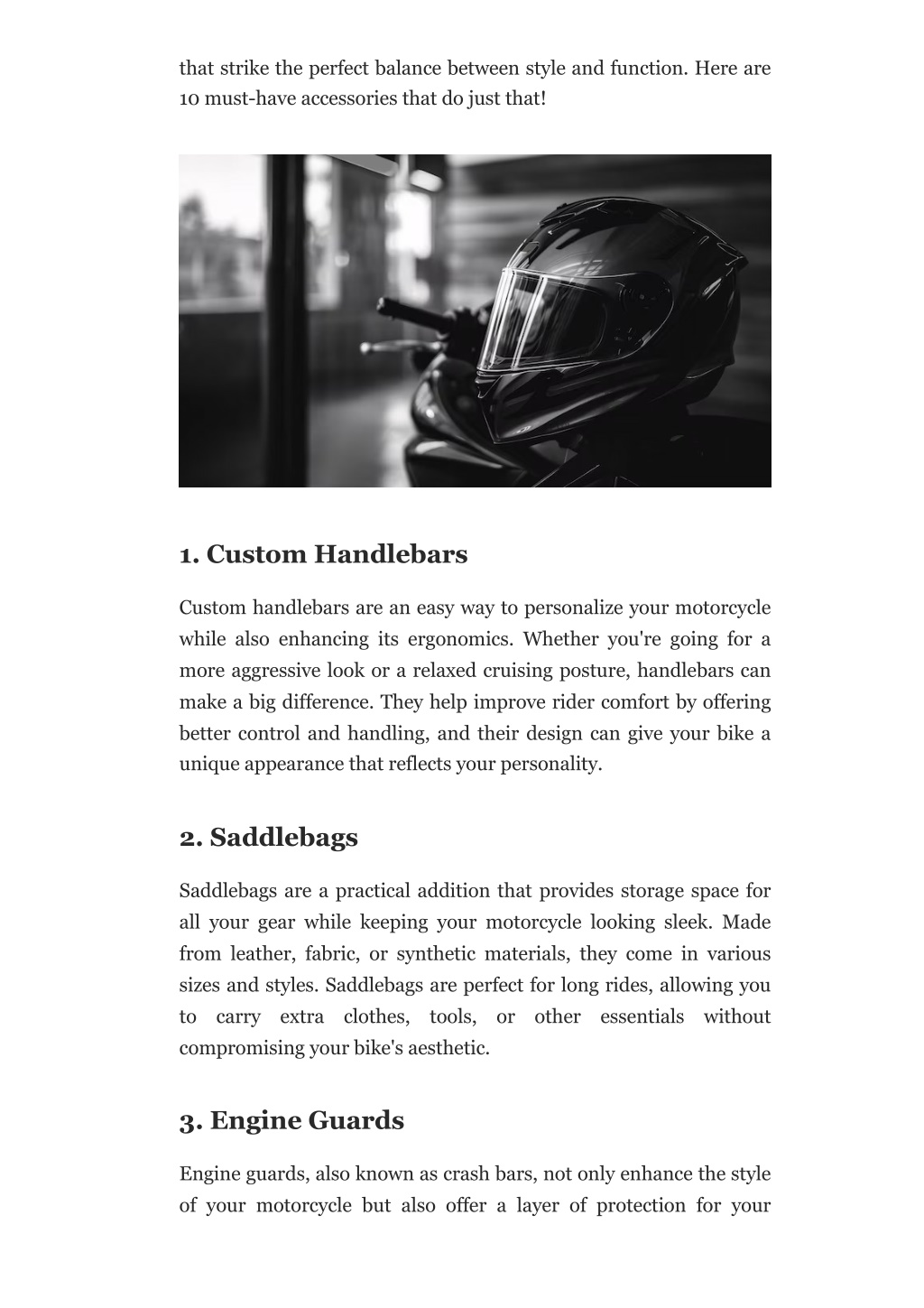 that strike the perfect balance between style and function. Here are 10 must-have accessories that do just that!

1. Custom Handlebars

Custom handlebars are an easy way to personalize your motorcycle while also enhancing its ergonomics. Whether you're going for a more aggressive look or a relaxed cruising posture, handlebars can make a big difference. They help improve rider comfort by offering better control and handling, and their design can give your bike a unique appearance that reflects your personality.

2. Saddlebags

Saddlebags are a practical addition that provides storage space for all your gear while keeping your motorcycle looking sleek. Made from leather, fabric, or synthetic materials, they come in various sizes and styles. Saddlebags are perfect for long rides, allowing you to carry extra clothes, tools, or other essentials without compromising your bike's aesthetic.

3. Engine Guards

Engine guards, also known as crash bars, not only enhance the style of your motorcycle but also offer a layer of protection for your